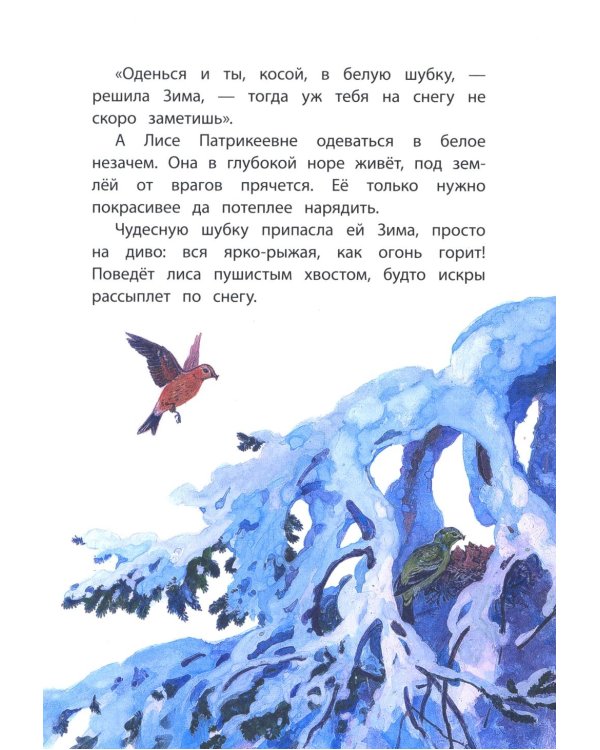 «Оденься и ты, косой, в белую шубку, — решила Зима, — тогда уж тебя на снегу не скоро заметишь».

А Лисе Патрикеевне одеваться в белое незачем. Она в глубокой норе живёт, под землёй от врагов прячется. Её только нужно покрасивее да потеплее нарядить.

Чудесную шубку припасла ей Зима, просто на диво: вся ярко-рыжая, как огонь горит! Поведёт лиса пушистым хвостом, будто искры рассыплет по снегу.